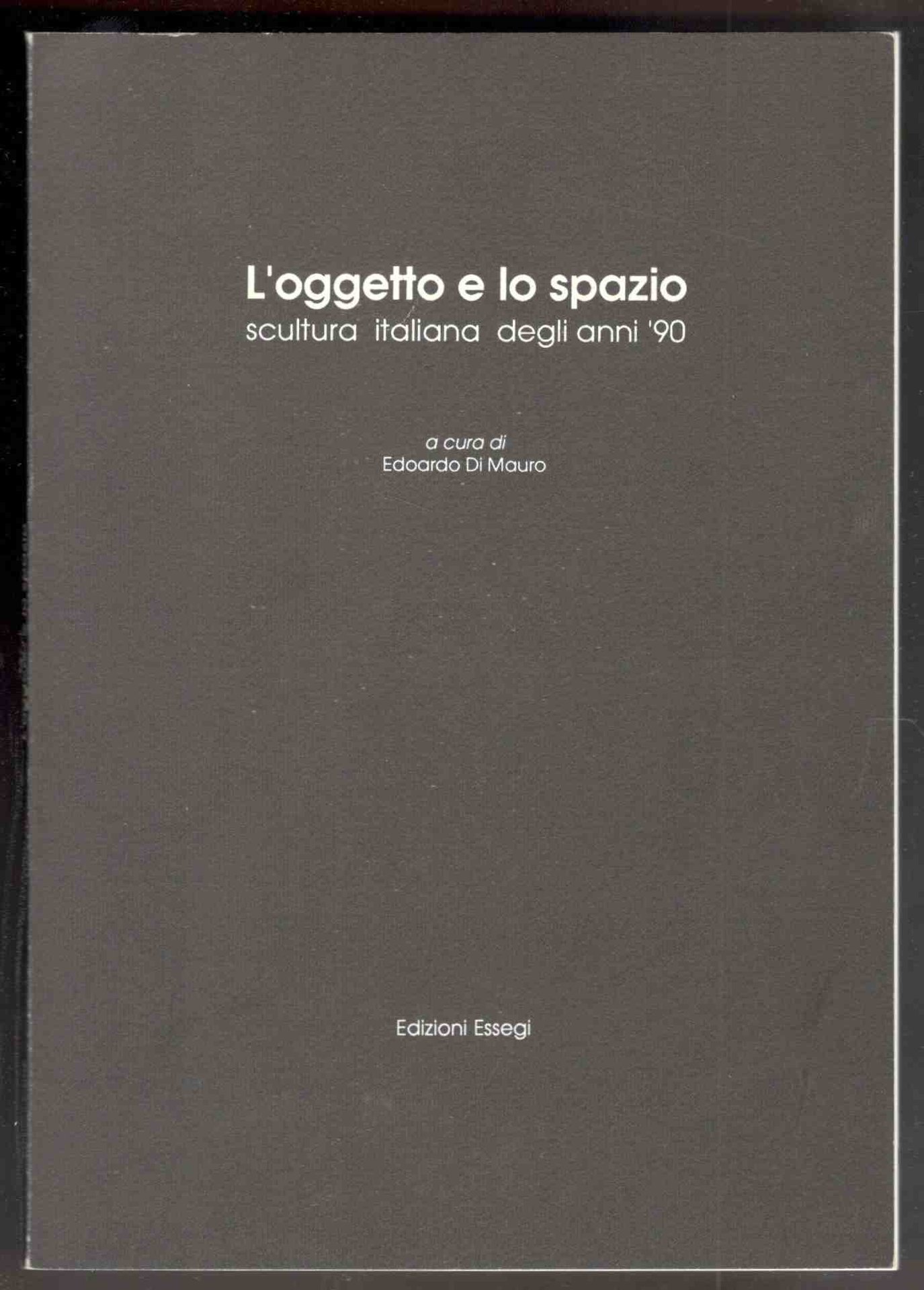 L'oggetto e lo spazio
scultura italiana degli anni '90

a cura di
Edoardo Di Mauro

Edizioni Essegi